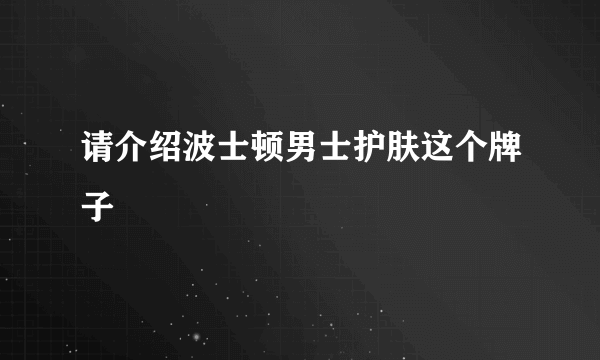 请介绍波士顿男士护肤这个牌子